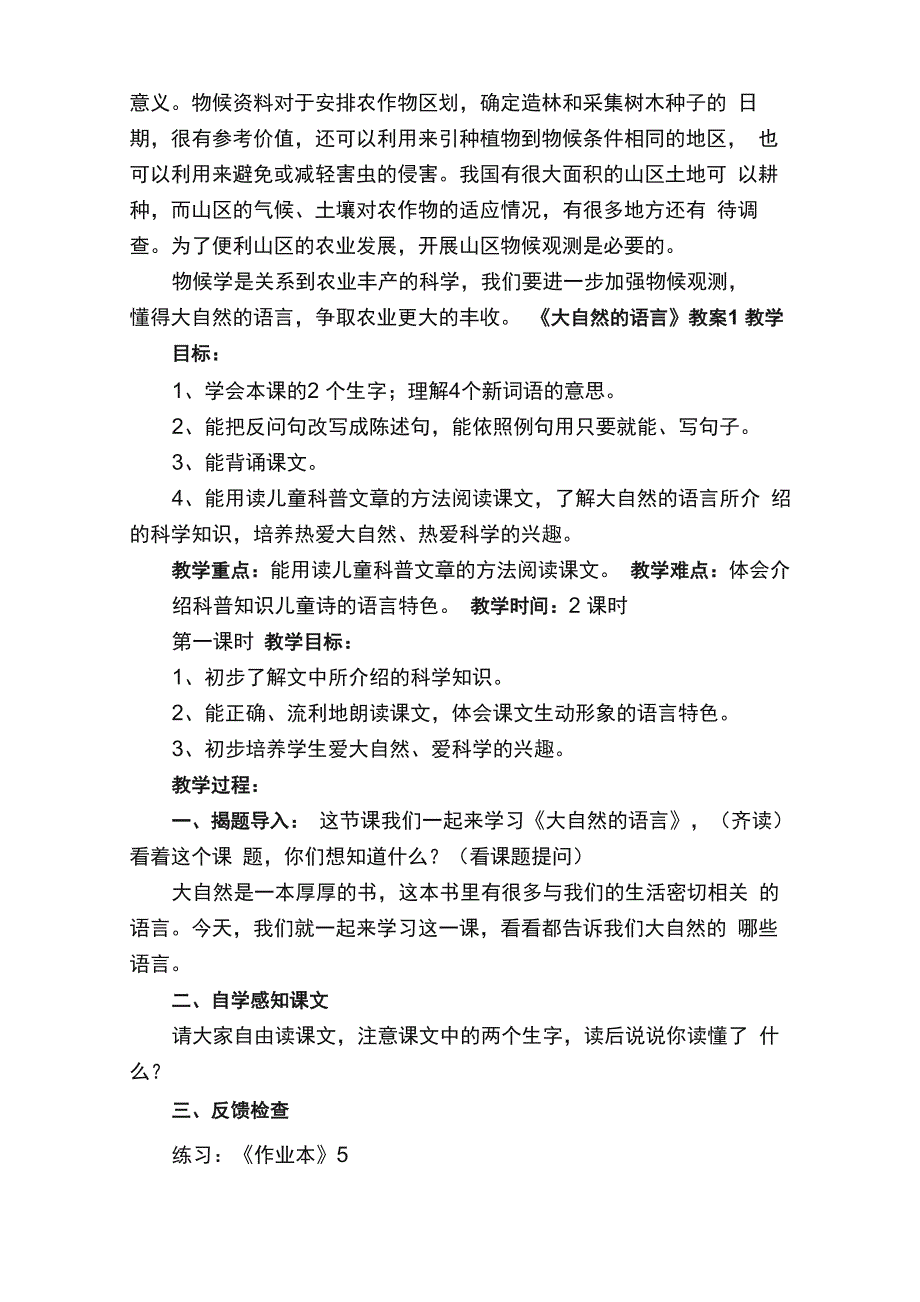 意义。物候资料对于安排农作物区划，确定造林和采集树木种子的 日期，很有参考价值，还可以利用来引种植物到物候条件相同的地区， 也可以利用来避免或减轻害虫的侵害。我国有很大面积的山区土地可 以耕种，而山区的气候、土壤对农作物的适应情况，有很多地方还有 待调查。为了便利山区的农业发展，开展山区物候观测是必要的。

物候学是关系到农业丰产的科学，我们要进一步加强物候观测，懂得大自然的语言，争取农业更大的丰收。 《大自然的语言》教案1 教学目标：

1、学会本课的2 个生字；理解4个新词语的意思。

2、能把反问句改写成陈述句，能依照例句用只要就能、写句子。

3、能背诵课文。

4、能用读儿童科普文章的方法阅读课文，了解大自然的语言所介 绍的科学知识，培养热爱大自然、热爱科学的兴趣。

教学重点：能用读儿童科普文章的方法阅读课文。 教学难点：体会介绍科普知识儿童诗的语言特色。 教学时间：2 课时

第一课时 教学目标：

1、初步了解文中所介绍的科学知识。

2、能正确、流利地朗读课文，体会课文生动形象的语言特色。

3、初步培养学生爱大自然、爱科学的兴趣。

教学过程：

一、揭题导入： 这节课我们一起来学习《大自然的语言》，（齐读）看着这个课 题，你们想知道什么？（看课题提问）

大自然是一本厚厚的书，这本书里有很多与我们的生活密切相关 的语言。今天，我们就一起来学习这一课，看看都告诉我们大自然的 哪些语言。

二、自学感知课文

请大家自由读课文，注意课文中的两个生字，读后说说你读懂了 什么？

三、反馈检查

练习：《作业本》5